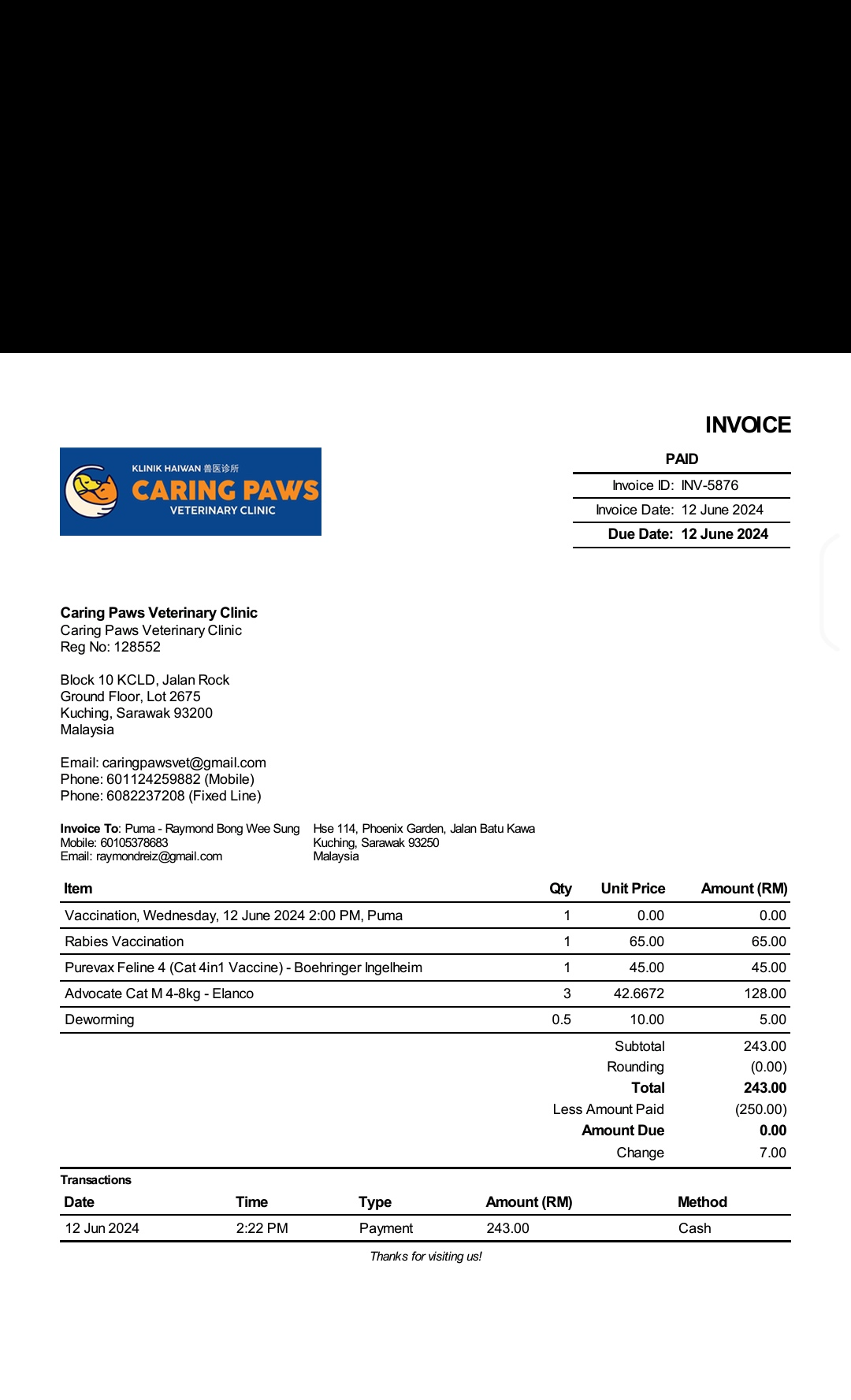 INVOICE

KLINIK HAIWAN 兽医诊所
CARING PAWS
VETERINARY CLINIC

PAID
Invoice ID: INV-5876
Invoice Date: 12 June 2024
Due Date: 12 June 2024

Caring Paws Veterinary Clinic
Caring Paws Veterinary Clinic
Reg No: 128552

Block 10 KCLD, Jalan Rock
Ground Floor, Lot 2675
Kuching, Sarawak 93200
Malaysia

Email: caringpawsvet@gmail.com
Phone: 601124259882 (Mobile)
Phone: 6082237208 (Fixed Line)

Invoice To: Puma - Raymond Bong Wee Sung
Mobile: 60105378683
Email: raymondreiz@gmail.com

Hse 114, Phoenix Garden, Jalan Batu Kawa
Kuching, Sarawak 93250
Malaysia

| Item | Qty | Unit Price | Amount (RM) |
|---|---|---|---|
| Vaccination, Wednesday, 12 June 2024 2:00 PM, Puma | 1 | 0.00 | 0.00 |
| Rabies Vaccination | 1 | 65.00 | 65.00 |
| Purevax Feline 4 (Cat 4in1 Vaccine) - Boehringer Ingelheim | 1 | 45.00 | 45.00 |
| Advocate Cat M 4-8kg - Elanco | 3 | 42.6672 | 128.00 |
| Deworming | 0.5 | 10.00 | 5.00 |
| | | Subtotal | 243.00 |
| | | Rounding | (0.00) |
| | | Total | 243.00 |
| | | Less Amount Paid | (250.00) |
| | | Amount Due | 0.00 |
| | | Change | 7.00 |

Transactions

| Date | Time | Type | Amount (RM) | Method |
|---|---|---|---|---|
| 12 Jun 2024 | 2:22 PM | Payment | 243.00 | Cash |

Thanks for visiting us!